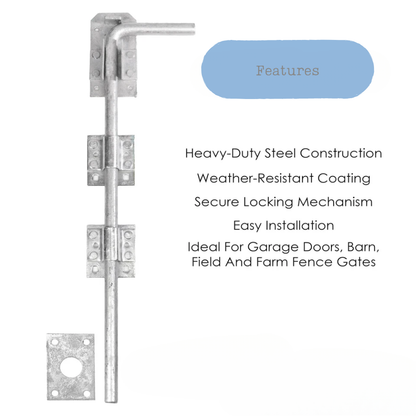 Features

Heavy-Duty Steel Construction

Weather-Resistant Coating

Secure Locking Mechanism

Easy Installation

Ideal For Garage Doors, Barn, Field And Farm Fence Gates